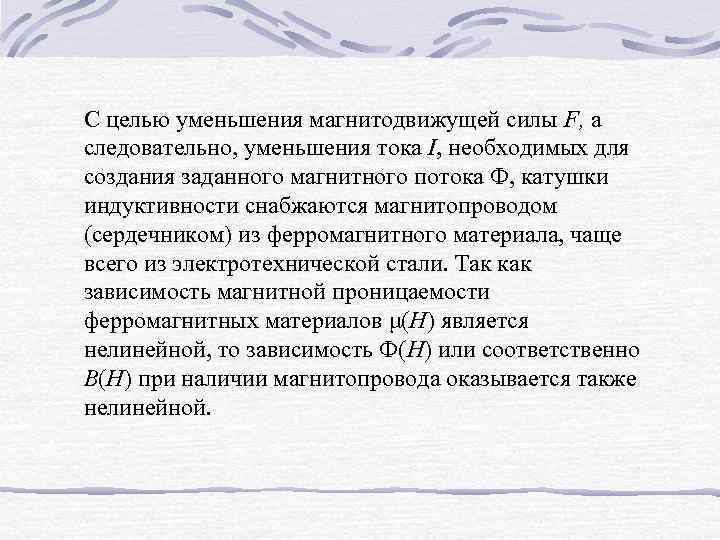 С целью уменьшения магнитодвижущей силы $F$, а следовательно, уменьшения тока $I$, необходимых для создания заданного магнитного потока Ф, катушки индуктивности снабжаются магнитопроводом (сердечником) из ферромагнитного материала, чаще всего из электротехнической стали. Так как зависимость магнитной проницаемости ферромагнитных материалов $\mu(H)$ является нелинейной, то зависимость $Ф(H)$ или соответственно $B(H)$ при наличии магнитопровода оказывается также нелинейной.